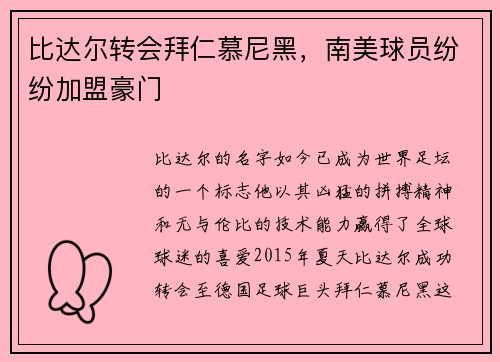 比达尔转会拜仁慕尼黑，南美球员纷纷加盟豪门

比达尔的名字如今已成为世界足坛的一个标志他以其凶猛的拼搏精神和无与伦比的技术能力赢得了全球球迷的喜爱2015年夏天比达尔成功转会至德国足球巨头拜仁慕尼黑这